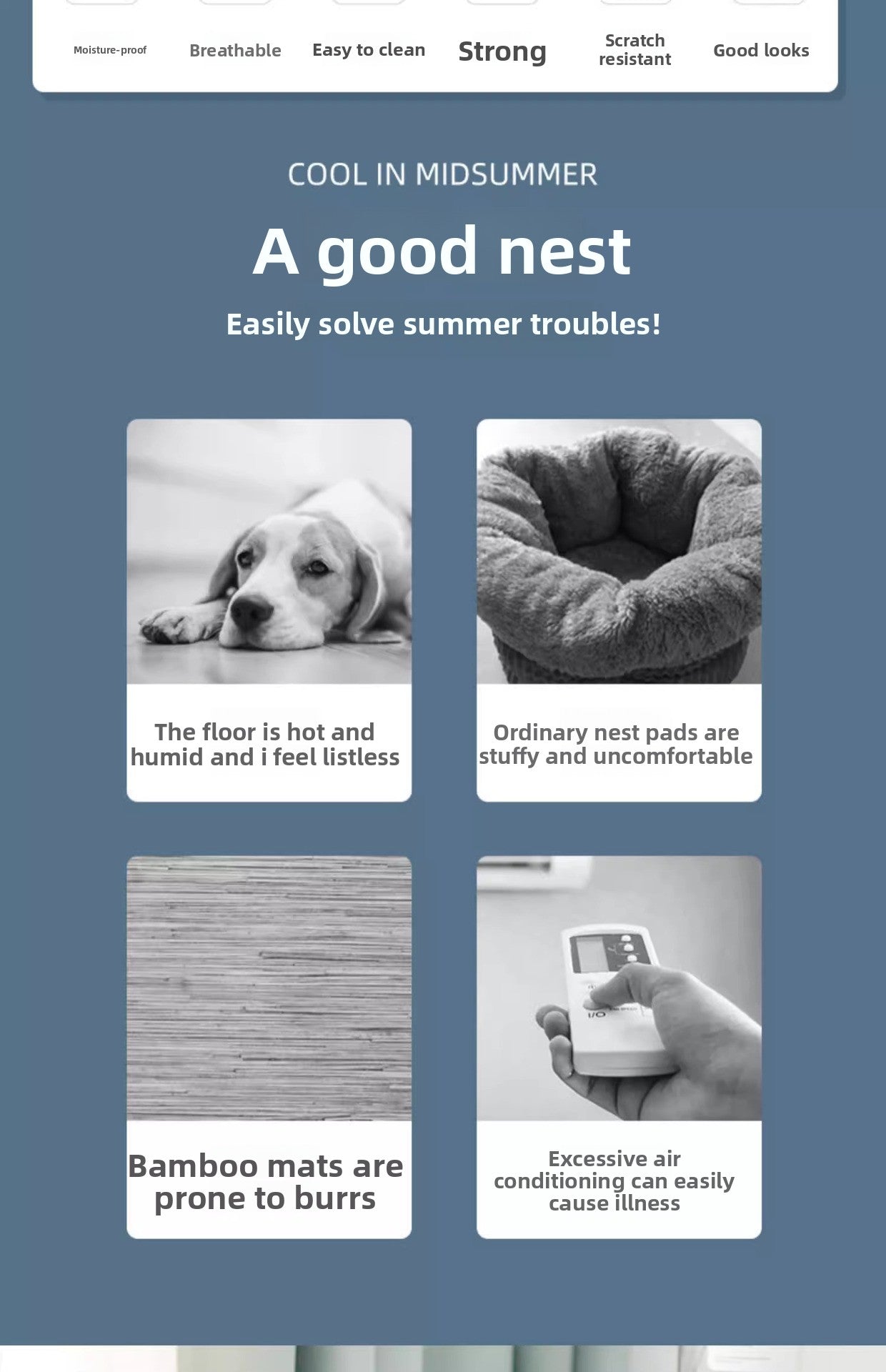 Moisture-proof

Breathable

Easy to clean

Strong

Scratch resistant

Good looks

COOL IN MIDSUMMER

A good nest

Easily solve summer troubles!

The floor is hot and humid and i feel listless

Ordinary nest pads are stuffy and uncomfortable

Bamboo mats are prone to burrs

Excessive air conditioning can easily cause illness